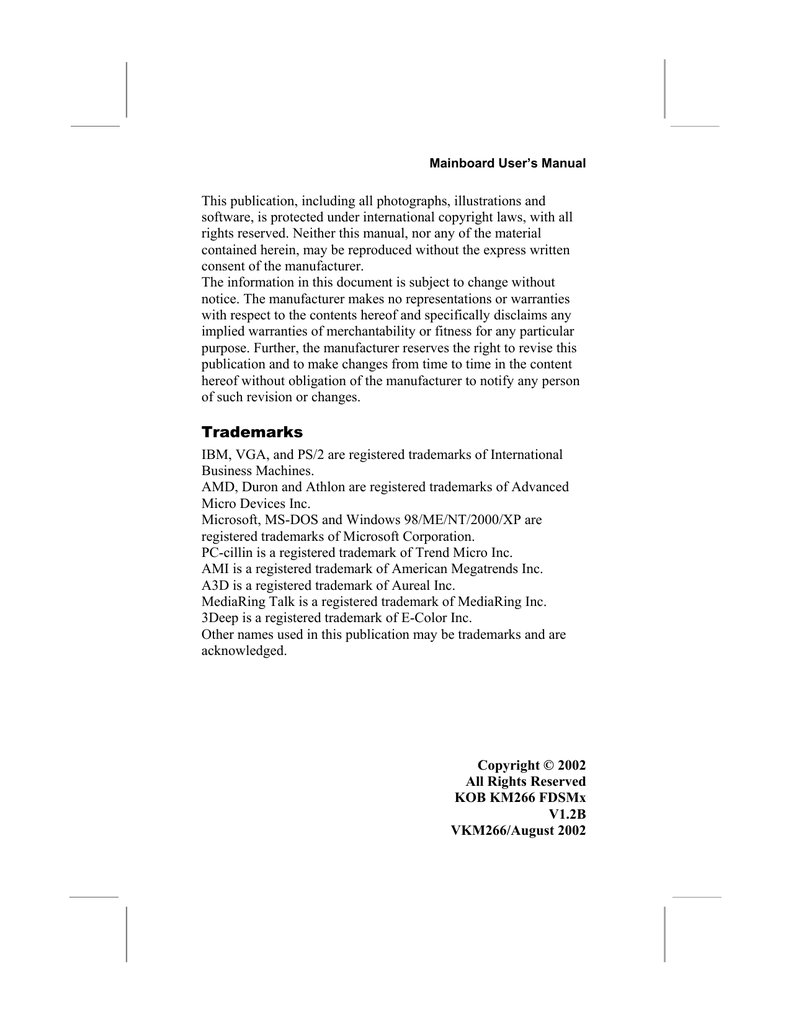 Mainboard User's Manual

This publication, including all photographs, illustrations and software, is protected under international copyright laws, with all rights reserved. Neither this manual, nor any of the material contained herein, may be reproduced without the express written consent of the manufacturer.
The information in this document is subject to change without notice. The manufacturer makes no representations or warranties with respect to the contents hereof and specifically disclaims any implied warranties of merchantability or fitness for any particular purpose. Further, the manufacturer reserves the right to revise this publication and to make changes from time to time in the content hereof without obligation of the manufacturer to notify any person of such revision or changes.

Trademarks

IBM, VGA, and PS/2 are registered trademarks of International Business Machines.
AMD, Duron and Athlon are registered trademarks of Advanced Micro Devices Inc.
Microsoft, MS-DOS and Windows 98/ME/NT/2000/XP are registered trademarks of Microsoft Corporation.
PC-cillin is a registered trademark of Trend Micro Inc.
AMI is a registered trademark of American Megatrends Inc.
A3D is a registered trademark of Aureal Inc.
MediaRing Talk is a registered trademark of MediaRing Inc.
3Deep is a registered trademark of E-Color Inc.
Other names used in this publication may be trademarks and are acknowledged.

Copyright © 2002
All Rights Reserved
KOB KM266 FDSMx
V1.2B
VKM266/August 2002